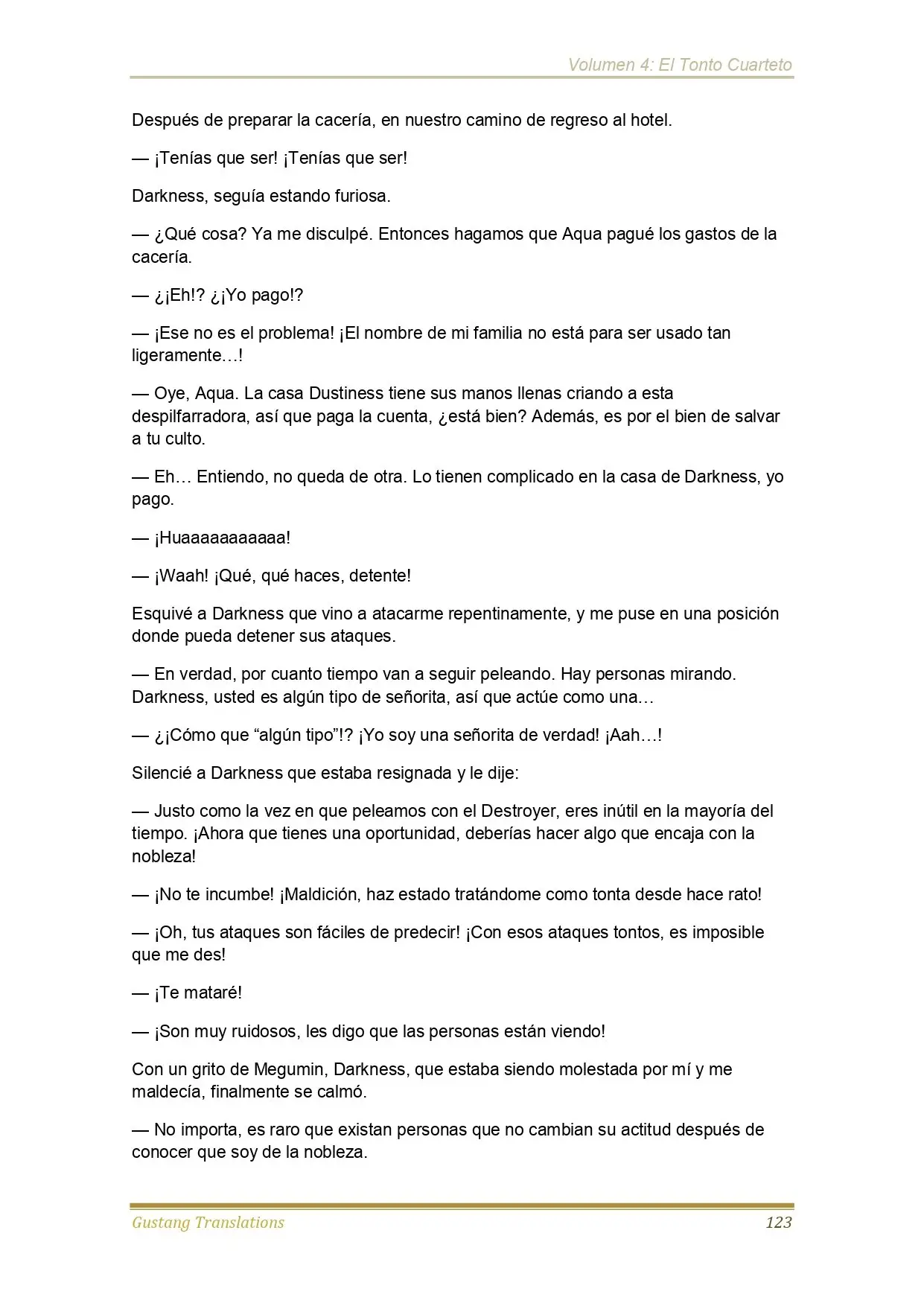 Volumen 4: El Tonto Cuarteto

Después de preparar la cacería, en nuestro camino de regreso al hotel.

— ¡Tenías que ser! ¡Tenías que ser!

Darkness, seguía estando furiosa.

— ¿Qué cosa? Ya me disculpé. Entonces hagamos que Aqua pagué los gastos de la cacería.

— ¿¡Eh!? ¿¡Yo pago!?

— ¡Ese no es el problema! ¡El nombre de mi familia no está para ser usado tan ligeramente…!

— Oye, Aqua. La casa Dustiness tiene sus manos llenas criando a esta despilfarradora, así que paga la cuenta, ¿está bien? Además, es por el bien de salvar a tu culto.

— Eh… Entiendo, no queda de otra. Lo tienen complicado en la casa de Darkness, yo pago.

— ¡Huaaaaaaaaaaa!

— ¡Waah! ¡Qué, qué haces, detente!

Esquivé a Darkness que vino a atacarme repentinamente, y me puse en una posición donde pueda detener sus ataques.

— En verdad, por cuanto tiempo van a seguir peleando. Hay personas mirando. Darkness, usted es algún tipo de señorita, así que actúe como una…

— ¿¡Cómo que "algún tipo"!? ¡Yo soy una señorita de verdad! ¡Aah…!

Silencié a Darkness que estaba resignada y le dije:

— Justo como la vez en que peleamos con el Destroyer, eres inútil en la mayoría del tiempo. ¡Ahora que tienes una oportunidad, deberías hacer algo que encaja con la nobleza!

— ¡No te incumbe! ¡Maldición, haz estado tratándome como tonta desde hace rato!

— ¡Oh, tus ataques son fáciles de predecir! ¡Con esos ataques tontos, es imposible que me des!

— ¡Te mataré!

— ¡Son muy ruidosos, les digo que las personas están viendo!

Con un grito de Megumin, Darkness, que estaba siendo molestada por mí y me maldecía, finalmente se calmó.

— No importa, es raro que existan personas que no cambian su actitud después de conocer que soy de la nobleza.

Gustang Translations 123